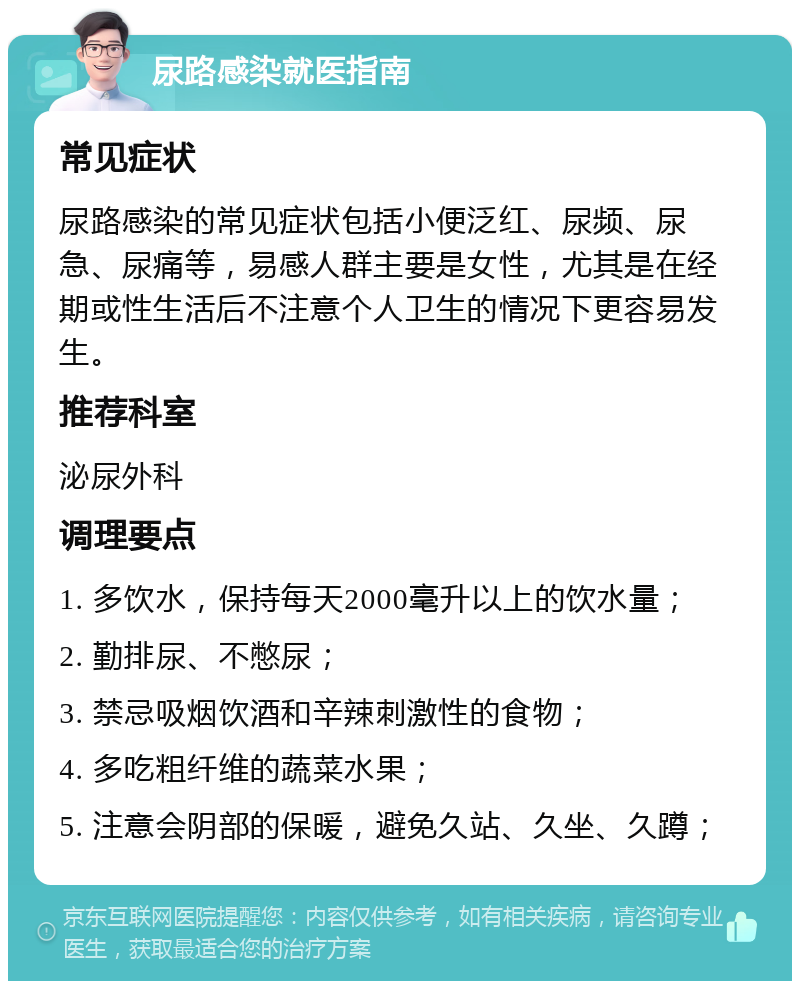 尿路感染就医指南

常见症状

尿路感染的常见症状包括小便泛红、尿频、尿急、尿痛等，易感人群主要是女性，尤其是在经期或性生活后不注意个人卫生的情况下更容易发生。

推荐科室

泌尿外科

调理要点

1. 多饮水，保持每天2000毫升以上的饮水量；

2. 勤排尿、不憋尿；

3. 禁忌吸烟饮酒和辛辣刺激性的食物；

4. 多吃粗纤维的蔬菜水果；

5. 注意会阴部的保暖，避免久站、久坐、久蹲；

京东互联网医院提醒您：内容仅供参考，如有相关疾病，请咨询专业医生，获取最适合您的治疗方案